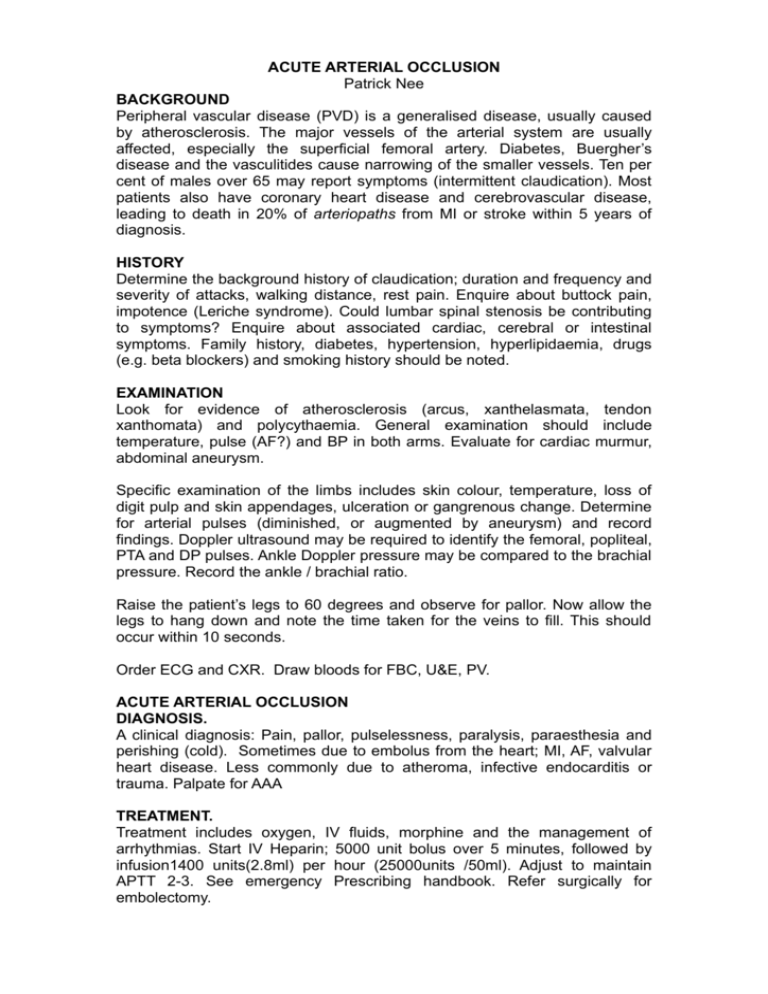 ACUTE ARTERIAL OCCLUSION
Patrick Nee

BACKGROUND
Peripheral vascular disease (PVD) is a generalised disease, usually caused by atherosclerosis. The major vessels of the arterial system are usually affected, especially the superficial femoral artery. Diabetes, Buergher's disease and the vasculitides cause narrowing of the smaller vessels. Ten per cent of males over 65 may report symptoms (intermittent claudication). Most patients also have coronary heart disease and cerebrovascular disease, leading to death in 20% of arteriopaths from MI or stroke within 5 years of diagnosis.

HISTORY
Determine the background history of claudication; duration and frequency and severity of attacks, walking distance, rest pain. Enquire about buttock pain, impotence (Leriche syndrome). Could lumbar spinal stenosis be contributing to symptoms? Enquire about associated cardiac, cerebral or intestinal symptoms. Family history, diabetes, hypertension, hyperlipidaemia, drugs (e.g. beta blockers) and smoking history should be noted.

EXAMINATION
Look for evidence of atherosclerosis (arcus, xanthelasmata, tendon xanthomata) and polycythaemia. General examination should include temperature, pulse (AF?) and BP in both arms. Evaluate for cardiac murmur, abdominal aneurysm.

Specific examination of the limbs includes skin colour, temperature, loss of digit pulp and skin appendages, ulceration or gangrenous change. Determine for arterial pulses (diminished, or augmented by aneurysm) and record findings. Doppler ultrasound may be required to identify the femoral, popliteal, PTA and DP pulses. Ankle Doppler pressure may be compared to the brachial pressure. Record the ankle / brachial ratio.

Raise the patient's legs to 60 degrees and observe for pallor. Now allow the legs to hang down and note the time taken for the veins to fill. This should occur within 10 seconds.

Order ECG and CXR. Draw bloods for FBC, U&E, PV.

ACUTE ARTERIAL OCCLUSION
DIAGNOSIS.
A clinical diagnosis: Pain, pallor, pulselessness, paralysis, paraesthesia and perishing (cold). Sometimes due to embolus from the heart; MI, AF, valvular heart disease. Less commonly due to atheroma, infective endocarditis or trauma. Palpate for AAA

TREATMENT.
Treatment includes oxygen, IV fluids, morphine and the management of arrhythmias. Start IV Heparin; 5000 unit bolus over 5 minutes, followed by infusion1400 units(2.8ml) per hour (25000units /50ml). Adjust to maintain APTT 2-3. See emergency Prescribing handbook. Refer surgically for embolectomy.